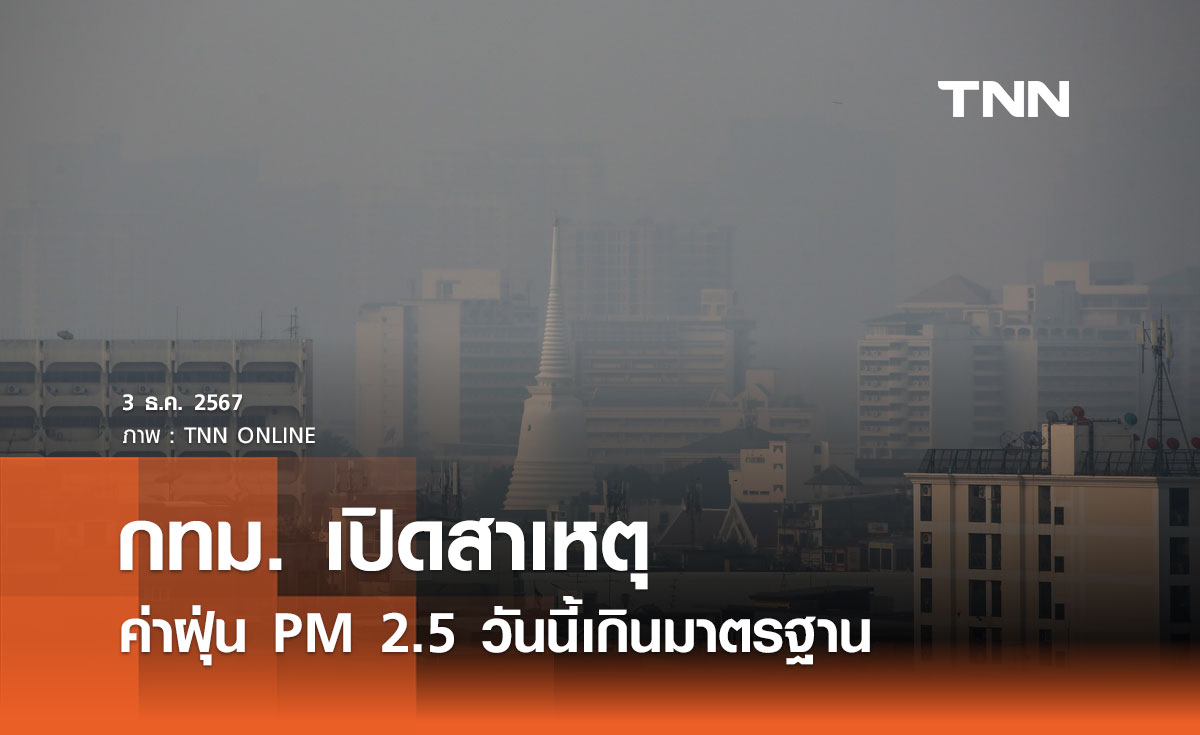 TNN

3 ธ.ค. 2567
ภาพ : TNN ONLINE

กทม. เปิดสาเหตุ
ค่าฝุ่น PM 2.5 วันนี้เกินมาตรฐาน